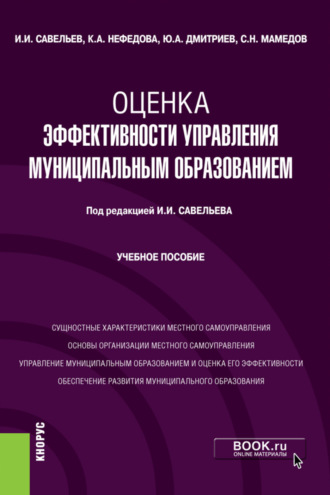 И.И. САВЕЛЬЕВ, К.А. НЕФЕДОВА, Ю.А. ДМИТРИЕВ, С.Н. МАМЕДОВ

ОЦЕНКА
ЭФФЕКТИВНОСТИ УПРАВЛЕНИЯ МУНИЦИПАЛЬНЫМ ОБРАЗОВАНИЕМ

Под редакцией И.И. САВЕЛЬЕВА

УЧЕБНОЕ ПОСОБИЕ

СУЩНОСТНЫЕ ХАРАКТЕРИСТИКИ МЕСТНОГО САМОУПРАВЛЕНИЯ
ОСНОВЫ ОРГАНИЗАЦИИ МЕСТНОГО САМОУПРАВЛЕНИЯ
УПРАВЛЕНИЕ МУНИЦИПАЛЬНЫМ ОБРАЗОВАНИЕМ И ОЦЕНКА ЕГО ЭФФЕКТИВНОСТИ
ОБЕСПЕЧЕНИЕ РАЗВИТИЯ МУНИЦИПАЛЬНОГО ОБРАЗОВАНИЯ

КНОРУС

BOOK.ru
ONLINE МАТЕРИАЛЫ